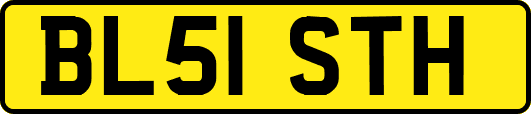 BL51 STH